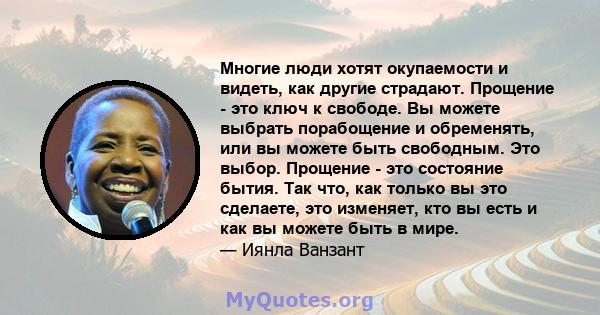 Многие люди хотят окупаемости и видеть, как другие страдают. Прощение - это ключ к свободе. Вы можете выбрать порабощение и обременять, или вы можете быть свободным. Это выбор. Прощение - это состояние бытия. Так что, как только вы это сделаете, это изменяет, кто вы есть и как вы можете быть в мире.
— Иянла Ванзант

MyQuotes.org